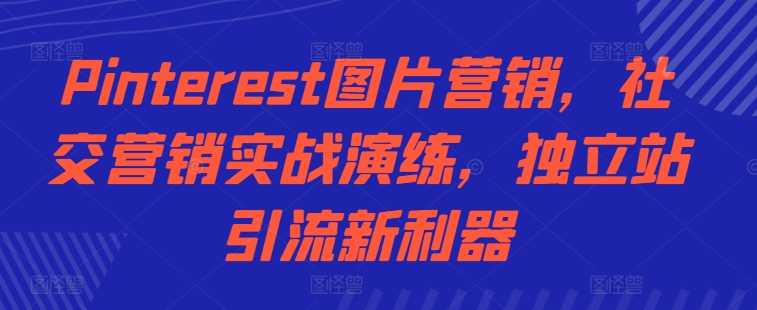 Pinterest图片营销，社交营销实战演练，独立站引流新利器